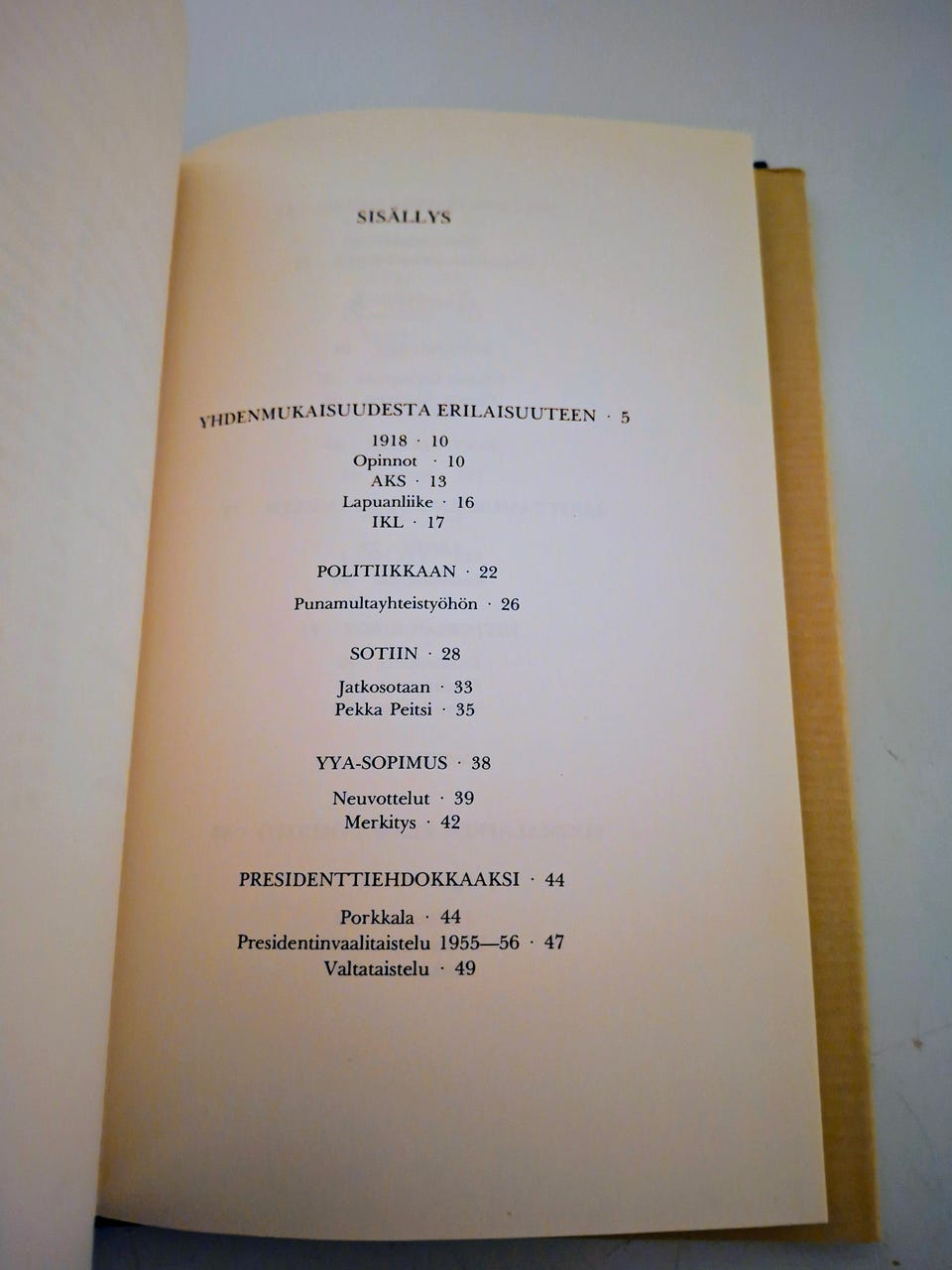 SISÄLLYS

YHDENMUKAISUUDESTA ERILAISUUTEEN · 5

1918 · 10
Opinnot · 10
AKS · 13
Lapuanliike · 16
IKL · 17

POLITIIKKAAN · 22

Punamultayhteistyöhön · 26

SOTIIN · 28

Jatkosotaan · 33
Pekka Peitsi · 35

YYA-SOPIMUS · 38

Neuvottelut · 39
Merkitys · 42

PRESIDENTTIEHDOKKAAKSI · 44

Porkkala · 44
Presidentinvaalitaistelu 1955—56 · 47
Valtataistelu · 49